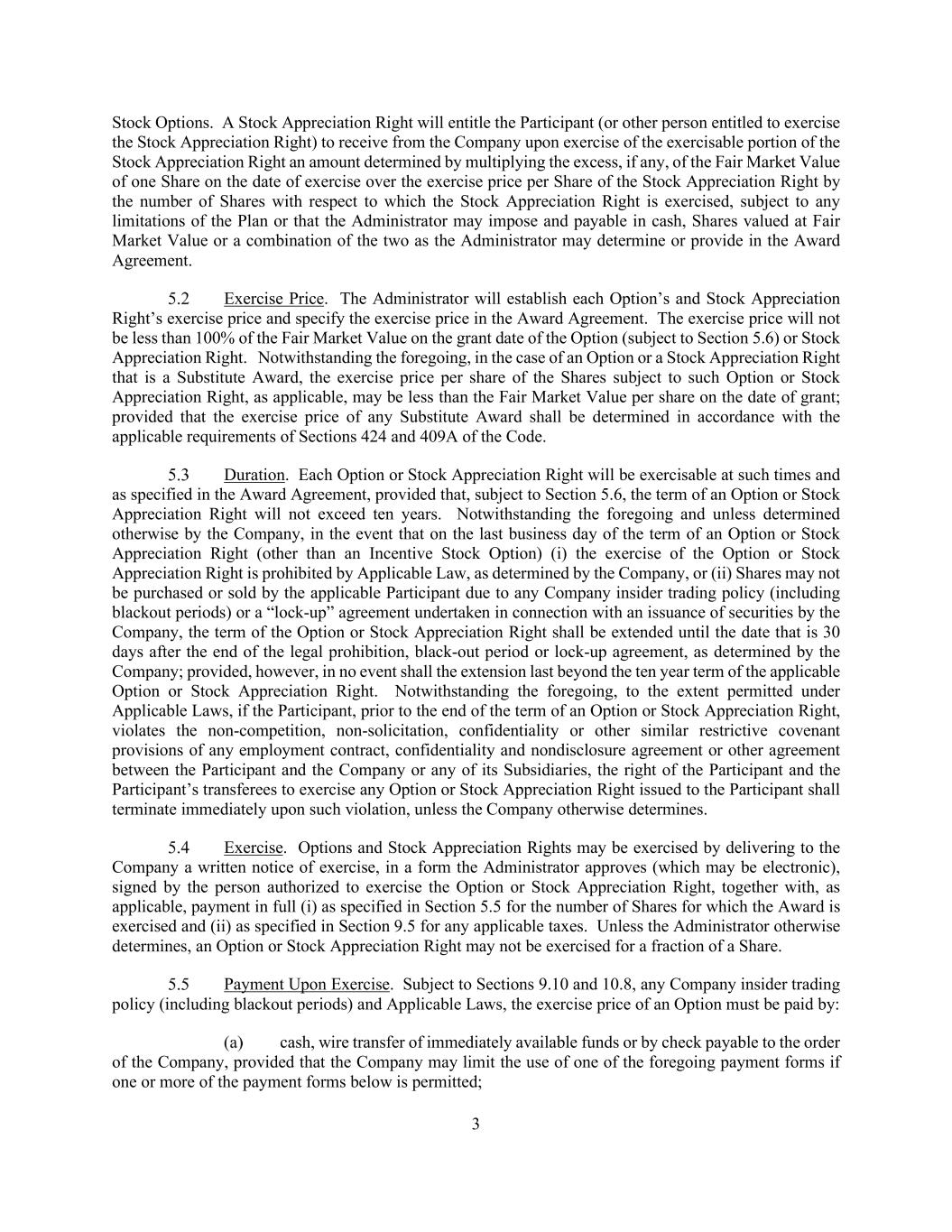 Stock Options. A Stock Appreciation Right will entitle the Participant (or other person entitled to exercise the Stock Appreciation Right) to receive from the Company upon exercise of the exercisable portion of the Stock Appreciation Right an amount determined by multiplying the excess, if any, of the Fair Market Value of one Share on the date of exercise over the exercise price per Share of the Stock Appreciation Right by the number of Shares with respect to which the Stock Appreciation Right is exercised, subject to any limitations of the Plan or that the Administrator may impose and payable in cash, Shares valued at Fair Market Value or a combination of the two as the Administrator may determine or provide in the Award Agreement.

5.2 Exercise Price. The Administrator will establish each Option's and Stock Appreciation Right's exercise price and specify the exercise price in the Award Agreement. The exercise price will not be less than 100% of the Fair Market Value on the grant date of the Option (subject to Section 5.6) or Stock Appreciation Right. Notwithstanding the foregoing, in the case of an Option or a Stock Appreciation Right that is a Substitute Award, the exercise price per share of the Shares subject to such Option or Stock Appreciation Right, as applicable, may be less than the Fair Market Value per share on the date of grant; provided that the exercise price of any Substitute Award shall be determined in accordance with the applicable requirements of Sections 424 and 409A of the Code.

5.3 Duration. Each Option or Stock Appreciation Right will be exercisable at such times and as specified in the Award Agreement, provided that, subject to Section 5.6, the term of an Option or Stock Appreciation Right will not exceed ten years. Notwithstanding the foregoing and unless determined otherwise by the Company, in the event that on the last business day of the term of an Option or Stock Appreciation Right (other than an Incentive Stock Option) (i) the exercise of the Option or Stock Appreciation Right is prohibited by Applicable Law, as determined by the Company, or (ii) Shares may not be purchased or sold by the applicable Participant due to any Company insider trading policy (including blackout periods) or a "lock-up" agreement undertaken in connection with an issuance of securities by the Company, the term of the Option or Stock Appreciation Right shall be extended until the date that is 30 days after the end of the legal prohibition, black-out period or lock-up agreement, as determined by the Company; provided, however, in no event shall the extension last beyond the ten year term of the applicable Option or Stock Appreciation Right. Notwithstanding the foregoing, to the extent permitted under Applicable Laws, if the Participant, prior to the end of the term of an Option or Stock Appreciation Right, violates the non-competition, non-solicitation, confidentiality or other similar restrictive covenant provisions of any employment contract, confidentiality and nondisclosure agreement or other agreement between the Participant and the Company or any of its Subsidiaries, the right of the Participant and the Participant's transferees to exercise any Option or Stock Appreciation Right issued to the Participant shall terminate immediately upon such violation, unless the Company otherwise determines.

5.4 Exercise. Options and Stock Appreciation Rights may be exercised by delivering to the Company a written notice of exercise, in a form the Administrator approves (which may be electronic), signed by the person authorized to exercise the Option or Stock Appreciation Right, together with, as applicable, payment in full (i) as specified in Section 5.5 for the number of Shares for which the Award is exercised and (ii) as specified in Section 9.5 for any applicable taxes. Unless the Administrator otherwise determines, an Option or Stock Appreciation Right may not be exercised for a fraction of a Share.

5.5 Payment Upon Exercise. Subject to Sections 9.10 and 10.8, any Company insider trading policy (including blackout periods) and Applicable Laws, the exercise price of an Option must be paid by:

(a) cash, wire transfer of immediately available funds or by check payable to the order of the Company, provided that the Company may limit the use of one of the foregoing payment forms if one or more of the payment forms below is permitted;

3